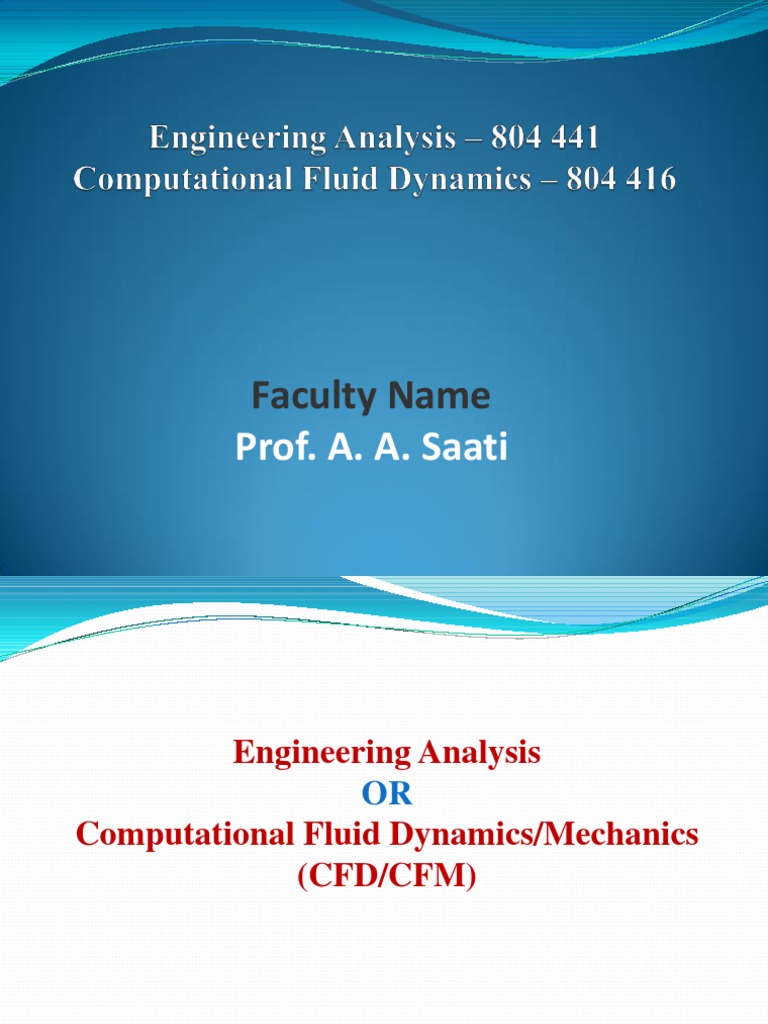 Engineering Analysis – 804 441
Computational Fluid Dynamics – 804 416

Faculty Name
Prof. A. A. Saati

Engineering Analysis
OR
Computational Fluid Dynamics/Mechanics
(CFD/CFM)